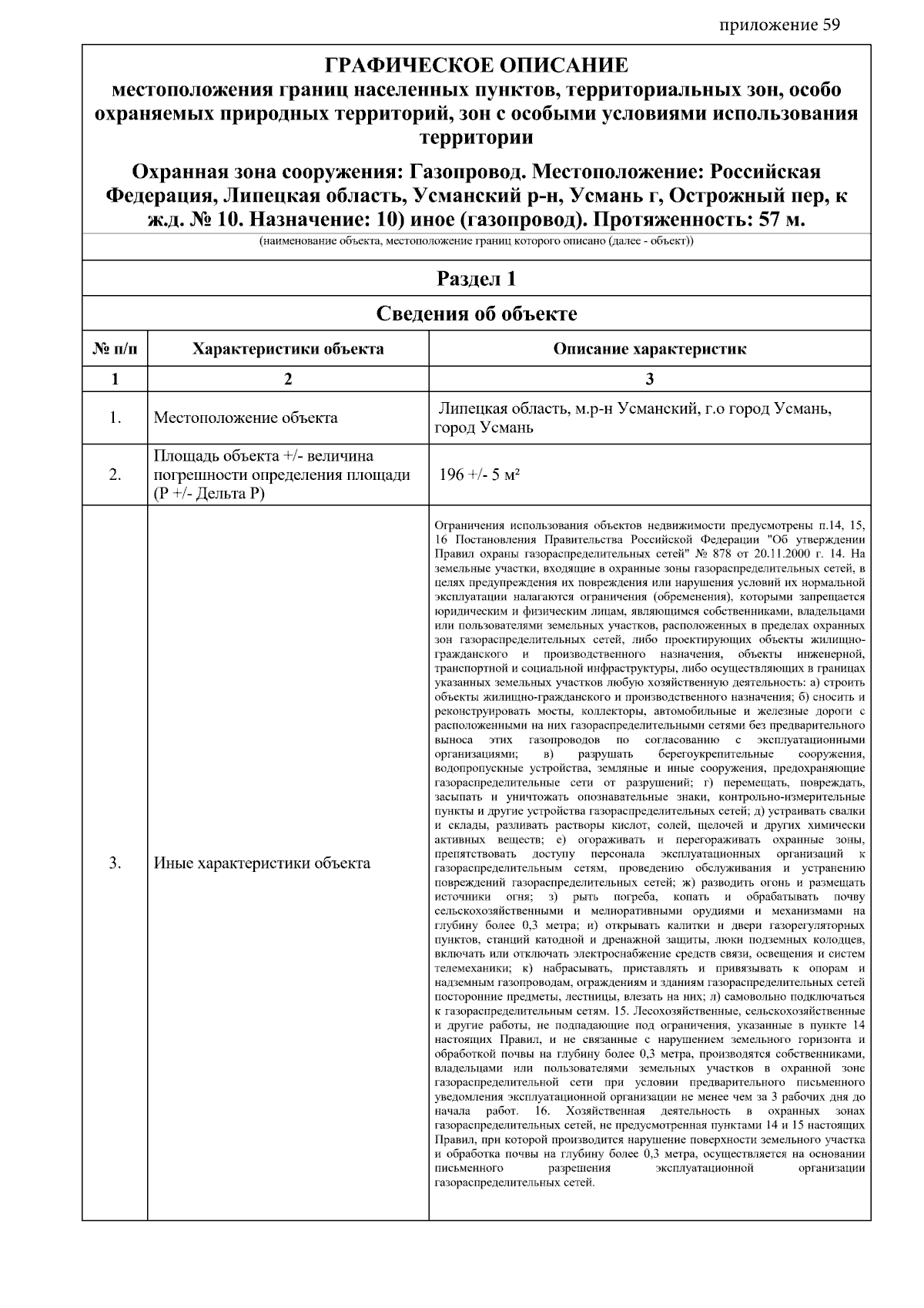 приложение 59

ГРАФИЧЕСКОЕ ОПИСАНИЕ
местоположения границ населенных пунктов, территориальных зон, особо охраняемых природных территорий, зон с особыми условиями использования территории

Охранная зона сооружения: Газопровод. Местоположение: Российская Федерация, Липецкая область, Усманский р-н, Усмань г, Острожный пер, к ж.д. № 10. Назначение: 10) иное (газопровод). Протяженность: 57 м.

(наименование объекта, местоположение границ которого описано (далее - объект))

Раздел 1

Сведения об объекте

| № п/п | Характеристики объекта | Описание характеристик |
|---|---|---|
| 1 | 2 | 3 |
| 1. | Местоположение объекта | Липецкая область, м.р-н Усманский, г.о город Усмань, город Усмань |
| 2. | Площадь объекта +/- величина погрешности определения площади (Р +/- Дельта Р) | 196 +/- 5 м² |
| 3. | Иные характеристики объекта | Ограничения использования объектов недвижимости предусмотрены п.14, 15, 16 Постановления Правительства Российской Федерации "Об утверждении Правил охраны газораспределительных сетей" № 878 от 20.11.2000 г. 14. На земельные участки, входящие в охранные зоны газораспределительных сетей, в целях предупреждения их повреждения или нарушения условий их нормальной эксплуатации налагаются ограничения (обременения), которыми запрещается юридическим и физическим лицам, являющимся собственниками, владельцами или пользователями земельных участков, расположенных в пределах охранных зон газораспределительных сетей, либо проектирующих объекты жилищно-гражданского и производственного назначения, объекты инженерной, транспортной и социальной инфраструктуры, либо осуществляющих в границах указанных земельных участков любую хозяйственную деятельность: а) строить объекты жилищно-гражданского и производственного назначения; б) сносить и реконструировать мосты, коллекторы, автомобильные и железные дороги с расположенными на них газораспределительными сетями без предварительного выноса этих газопроводов по согласованию с эксплуатационными организациями; в) разрушать берегоукрепительные сооружения, водопропускные устройства, земляные и иные сооружения, предохраняющие газораспределительные сети от разрушений; г) перемещать, повреждать, засыпать и уничтожать опознавательные знаки, контрольно-измерительные пункты и другие устройства газораспределительных сетей; д) устраивать свалки и склады, разливать растворы кислот, солей, щелочей и других химически активных веществ; е) огораживать и перегораживать охранные зоны, препятствовать доступу персонала эксплуатационных организаций к газораспределительным сетям, проведению обслуживания и устранению повреждений газораспределительных сетей; ж) разводить огонь и размещать источники огня; з) рыть погреба, копать и обрабатывать почву сельскохозяйственными и мелиоративными орудиями и механизмами на глубину более 0,3 метра; и) открывать калитки и двери газорегуляторных пунктов, станций катодной и дренажной защиты, люки подземных колодцев, включать или отключать электроснабжение средств связи, освещения и систем телемеханики; к) набрасывать, приставлять и привязывать к опорам и надземным газопроводам, ограждениям и зданиям газораспределительных сетей посторонние предметы, лестницы, влезать на них; л) самовольно подключаться к газораспределительным сетям. 15. Лесохозяйственные, сельскохозяйственные и другие работы, не подпадающие под ограничения, указанные в пункте 14 настоящих Правил, и не связанные с нарушением земельного горизонта и обработкой почвы на глубину более 0,3 метра, производятся собственниками, владельцами или пользователями земельных участков в охранной зоне газораспределительной сети при условии предварительного письменного уведомления эксплуатационной организации не менее чем за 3 рабочих дня до начала работ. 16. Хозяйственная деятельность в охранных зонах газораспределительных сетей, не предусмотренная пунктами 14 и 15 настоящих Правил, при которой производится нарушение поверхности земельного участка и обработка почвы на глубину более 0,3 метра, осуществляется на основании письменного разрешения эксплуатационной организации газораспределительных сетей. |